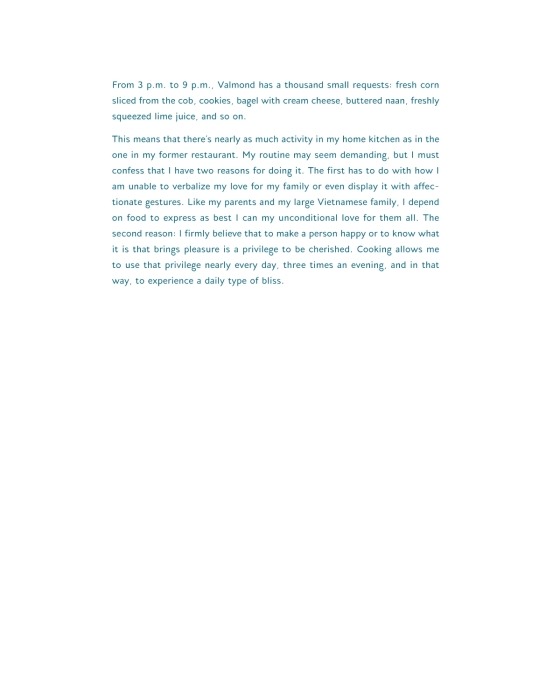 From 3 p.m. to 9 p.m., Valmond has a thousand small requests: fresh corn sliced from the cob, cookies, bagel with cream cheese, buttered naan, freshly squeezed lime juice, and so on.

This means that there's nearly as much activity in my home kitchen as in the one in my former restaurant. My routine may seem demanding, but I must confess that I have two reasons for doing it. The first has to do with how I am unable to verbalize my love for my family or even display it with affectionate gestures. Like my parents and my large Vietnamese family, I depend on food to express as best I can my unconditional love for them all. The second reason: I firmly believe that to make a person happy or to know what it is that brings pleasure is a privilege to be cherished. Cooking allows me to use that privilege nearly every day, three times an evening, and in that way, to experience a daily type of bliss.